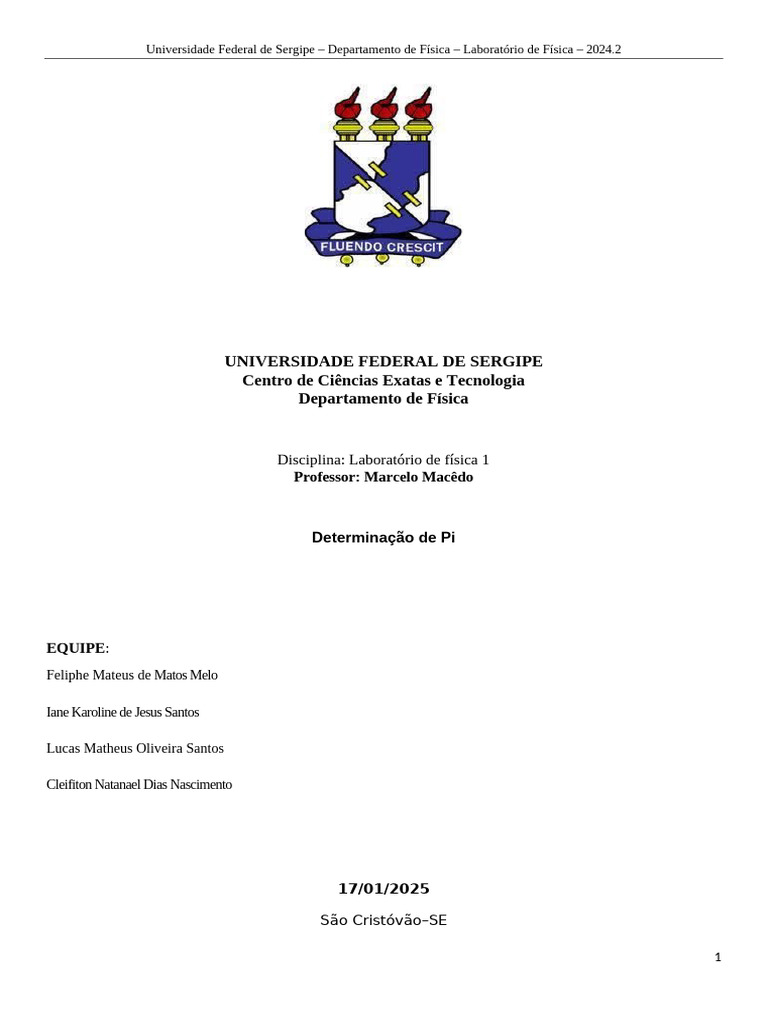 Universidade Federal de Sergipe – Departamento de Física – Laboratório de Física – 2024.2

FLUENDO CRESCIT

UNIVERSIDADE FEDERAL DE SERGIPE
Centro de Ciências Exatas e Tecnologia
Departamento de Física

Disciplina: Laboratório de física 1
Professor: Marcelo Macêdo

Determinação de Pi

EQUIPE:

Feliphe Mateus de Matos Melo

Iane Karoline de Jesus Santos

Lucas Matheus Oliveira Santos

Cleifiton Natanael Dias Nascimento

17/01/2025

São Cristóvão–SE

1